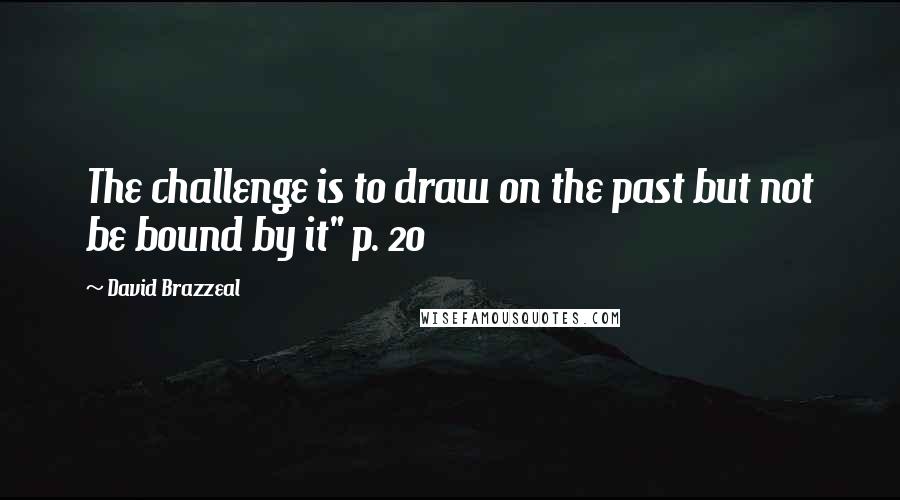 The challenge is to draw on the past but not be bound by it" p. 20

~ David Brazzeal

WISEFAMOUSQUOTES.COM